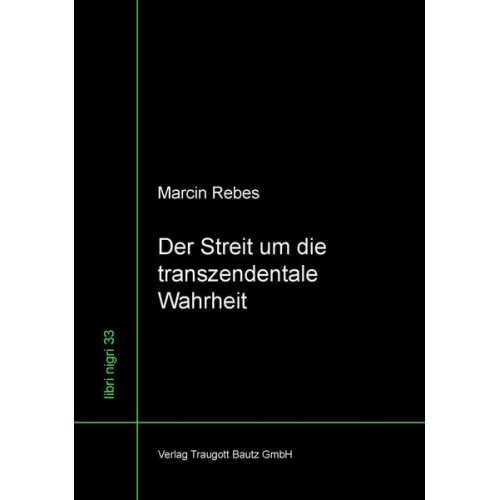 Marcin Rebes

Der Streit um die transzendentale Wahrheit

libri nigri 33

Verlag Traugott Bautz GmbH